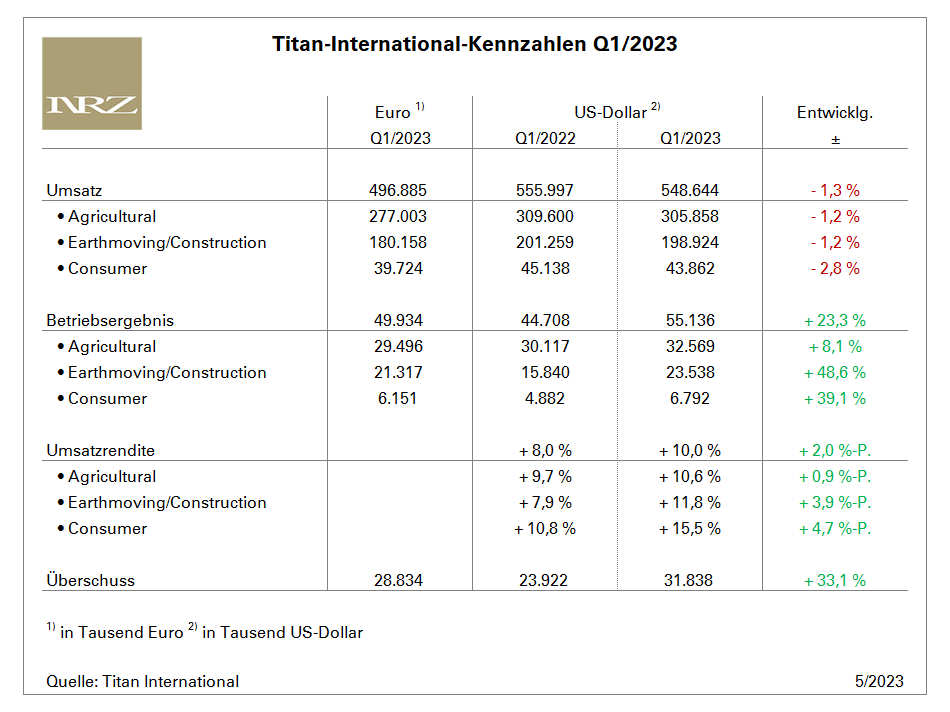 NRZ

Titan-International-Kennzahlen Q1/2023

| | Euro $^{1)}$ Q1/2023 | US-Dollar $^{2)}$ Q1/2022 | US-Dollar $^{2)}$ Q1/2023 | Entwicklg. ± |
|---|---|---|---|---|
| Umsatz | 496.885 | 555.997 | 548.644 | - 1,3 % |
| • Agricultural | 277.003 | 309.600 | 305.858 | - 1,2 % |
| • Earthmoving/Construction | 180.158 | 201.259 | 198.924 | - 1,2 % |
| • Consumer | 39.724 | 45.138 | 43.862 | - 2,8 % |
| Betriebsergebnis | 49.934 | 44.708 | 55.136 | + 23,3 % |
| • Agricultural | 29.496 | 30.117 | 32.569 | + 8,1 % |
| • Earthmoving/Construction | 21.317 | 15.840 | 23.538 | + 48,6 % |
| • Consumer | 6.151 | 4.882 | 6.792 | + 39,1 % |
| Umsatzrendite | | + 8,0 % | + 10,0 % | + 2,0 %-P. |
| • Agricultural | | + 9,7 % | + 10,6 % | + 0,9 %-P. |
| • Earthmoving/Construction | | + 7,9 % | + 11,8 % | + 3,9 %-P. |
| • Consumer | | + 10,8 % | + 15,5 % | + 4,7 %-P. |
| Überschuss | 28.834 | 23.922 | 31.838 | + 33,1 % |

$^{1)}$ in Tausend Euro $^{2)}$ in Tausend US-Dollar

Quelle: Titan International

5/2023